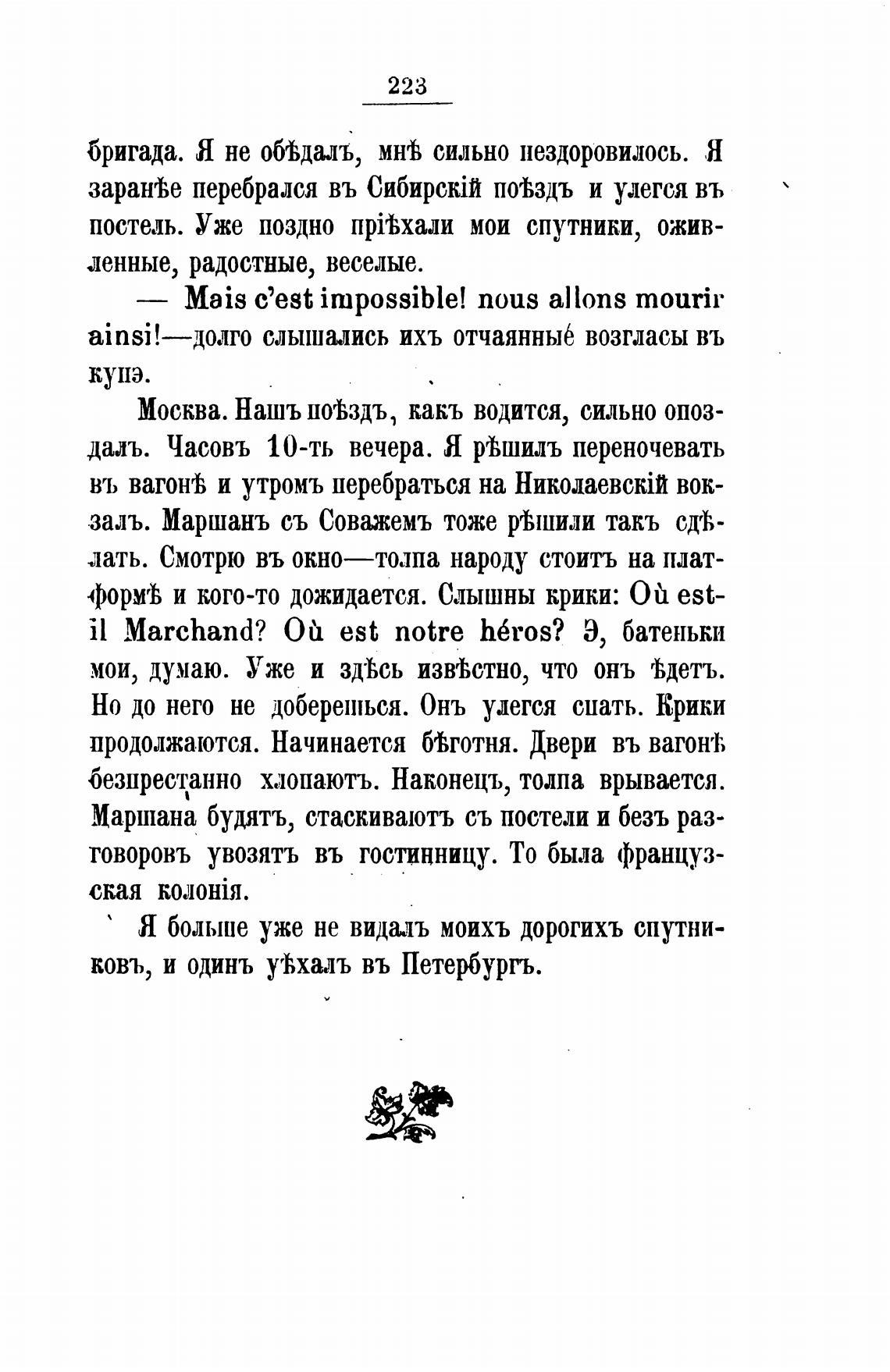 223

бригада. Я не обѣдалъ, мнѣ сильно нездоровилось. Я заранѣе перебрался въ Сибирскій поѣздъ и улегся въ постель. Уже поздно пріѣхали мои спутники, оживленные, радостные, веселые.

— Mais c'est impossible! nous allons mourir ainsi!—долго слышались ихъ отчаянные возгласы въ купэ.

Москва. Нашъ поѣздъ, какъ водится, сильно опоздалъ. Часовъ 10-ть вечера. Я рѣшилъ переночевать въ вагонѣ и утромъ перебраться на Николаевскій вокзалъ. Маршанъ съ Соважемъ тоже рѣшили такъ сдѣлать. Смотрю въ окно—толпа народу стоитъ на платформѣ и кого-то дожидается. Слышны крики: Où est-il Marchand? Où est notre héros? Э, батеньки мои, думаю. Уже и здѣсь извѣстно, что онъ ѣдетъ. Но до него не доберешься. Онъ улегся спать. Крики продолжаются. Начинается бѣготня. Двери въ вагонѣ безпрестанно хлопаютъ. Наконецъ, толпа врывается. Маршана будятъ, стаскиваютъ съ постели и безъ разговоровъ увозятъ въ гостинницу. То была французская колонія.

Я больше уже не видалъ моихъ дорогихъ спутниковъ, и одинъ уѣхалъ въ Петербургъ.